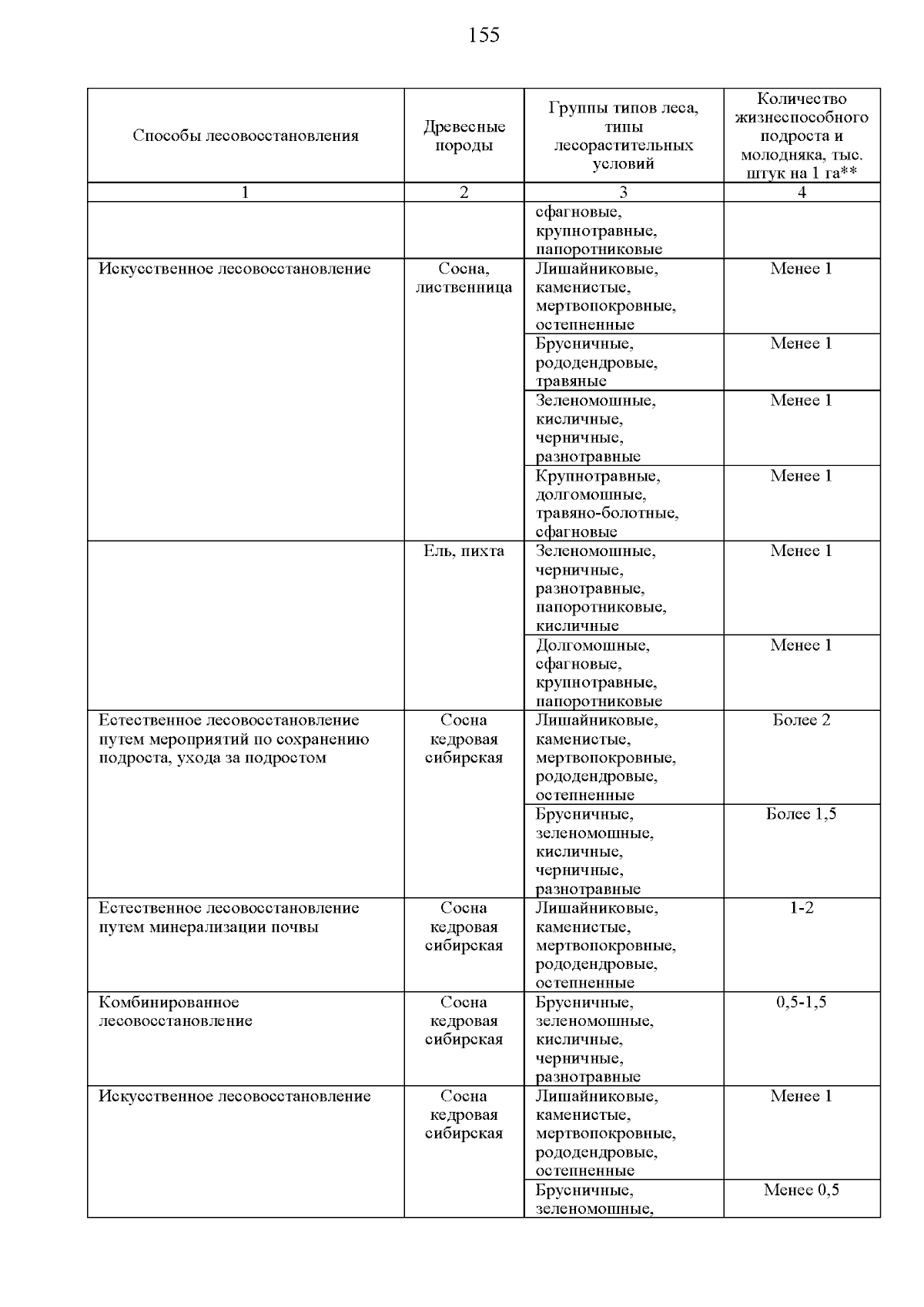 155

| Способы лесовосстановления | Древесные породы | Группы типов леса, типы лесорастительных условий | Количество жизнеспособного подроста и молодняка, тыс. штук на 1 га** |
|---|---|---|---|
| 1 | 2 | 3 | 4 |
| | | сфагновые, крупнотравные, папоротниковые | |
| Искусственное лесовосстановление | Сосна, лиственница | Лишайниковые, каменистые, мертвопокровные, остепненные | Менее 1 |
| | | Брусничные, рододендровые, травяные | Менее 1 |
| | | Зеленомошные, кисличные, черничные, разнотравные | Менее 1 |
| | | Крупнотравные, долгомошные, травяно-болотные, сфагновые | Менее 1 |
| | Ель, пихта | Зеленомошные, черничные, разнотравные, папоротниковые, кисличные | Менее 1 |
| | | Долгомошные, сфагновые, крупнотравные, папоротниковые | Менее 1 |
| Естественное лесовосстановление путем мероприятий по сохранению подроста, ухода за подростом | Сосна кедровая сибирская | Лишайниковые, каменистые, мертвопокровные, рододендровые, остепненные | Более 2 |
| | | Брусничные, зеленомошные, кисличные, черничные, разнотравные | Более 1,5 |
| Естественное лесовосстановление путем минерализации почвы | Сосна кедровая сибирская | Лишайниковые, каменистые, мертвопокровные, рододендровые, остепненные | 1-2 |
| Комбинированное лесовосстановление | Сосна кедровая сибирская | Брусничные, зеленомошные, кисличные, черничные, разнотравные | 0,5-1,5 |
| Искусственное лесовосстановление | Сосна кедровая сибирская | Лишайниковые, каменистые, мертвопокровные, рододендровые, остепненные | Менее 1 |
| | | Брусничные, зеленомошные, | Менее 0,5 |